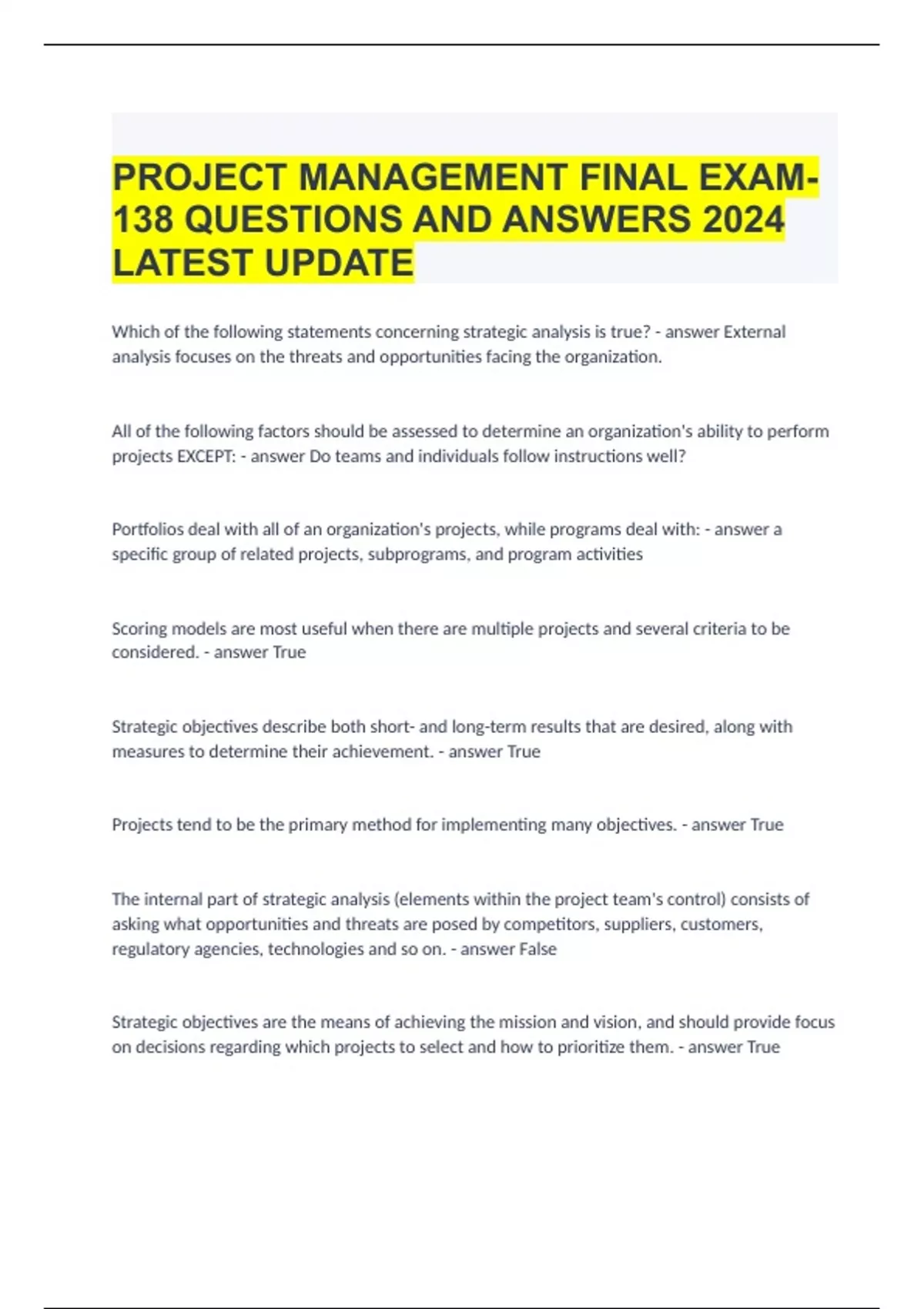 PROJECT MANAGEMENT FINAL EXAM-138 QUESTIONS AND ANSWERS 2024 LATEST UPDATE

Which of the following statements concerning strategic analysis is true? - answer External analysis focuses on the threats and opportunities facing the organization.

All of the following factors should be assessed to determine an organization's ability to perform projects EXCEPT: - answer Do teams and individuals follow instructions well?

Portfolios deal with all of an organization's projects, while programs deal with: - answer a specific group of related projects, subprograms, and program activities

Scoring models are most useful when there are multiple projects and several criteria to be considered. - answer True

Strategic objectives describe both short- and long-term results that are desired, along with measures to determine their achievement. - answer True

Projects tend to be the primary method for implementing many objectives. - answer True

The internal part of strategic analysis (elements within the project team's control) consists of asking what opportunities and threats are posed by competitors, suppliers, customers, regulatory agencies, technologies and so on. - answer False

Strategic objectives are the means of achieving the mission and vision, and should provide focus on decisions regarding which projects to select and how to prioritize them. - answer True